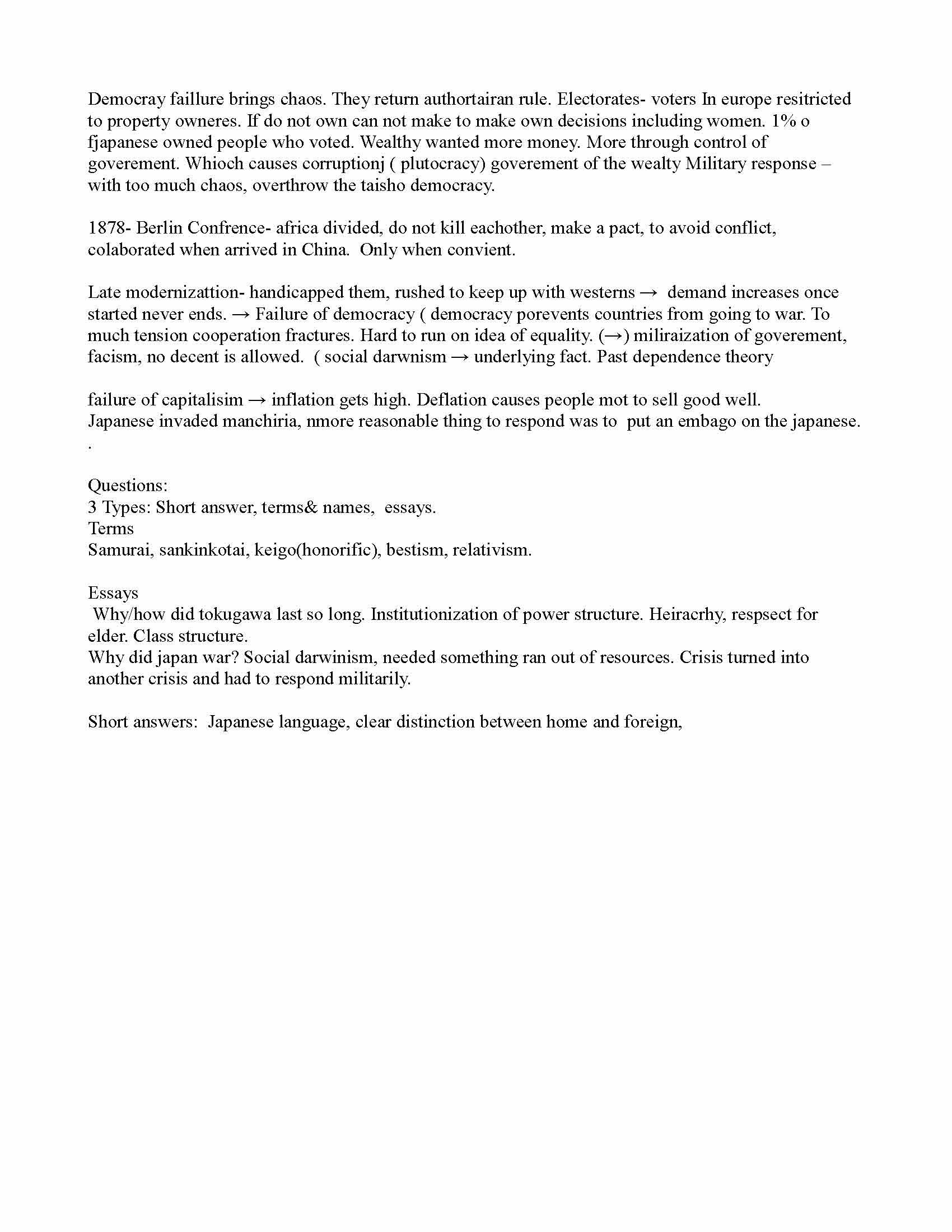 Democray faillure brings chaos. They return authortairan rule. Electorates- voters In europe resitricted to property owneres. If do not own can not make to make own decisions including women. 1% o fjapanese owned people who voted. Wealthy wanted more money. More through control of goverement. Whioch causes corruptionj ( plutocracy) goverement of the wealty Military response – with too much chaos, overthrow the taisho democracy.

1878- Berlin Confrence- africa divided, do not kill eachother, make a pact, to avoid conflict, colaborated when arrived in China. Only when convient.

Late modernizattion- handicapped them, rushed to keep up with westerns → demand increases once started never ends. → Failure of democracy ( democracy porevents countries from going to war. To much tension cooperation fractures. Hard to run on idea of equality. (→) miliraization of goverement, facism, no decent is allowed. ( social darwnism → underlying fact. Past dependence theory

failure of capitalisim → inflation gets high. Deflation causes people mot to sell good well.
Japanese invaded manchiria, nmore reasonable thing to respond was to put an embago on the japanese.
.

Questions:
3 Types: Short answer, terms& names, essays.
Terms
Samurai, sankinkotai, keigo(honorific), bestism, relativism.

Essays
Why/how did tokugawa last so long. Institutionization of power structure. Heiracrhy, respsect for elder. Class structure.
Why did japan war? Social darwinism, needed something ran out of resources. Crisis turned into another crisis and had to respond militarily.

Short answers: Japanese language, clear distinction between home and foreign,